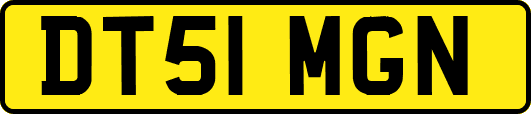 DT51 MGN